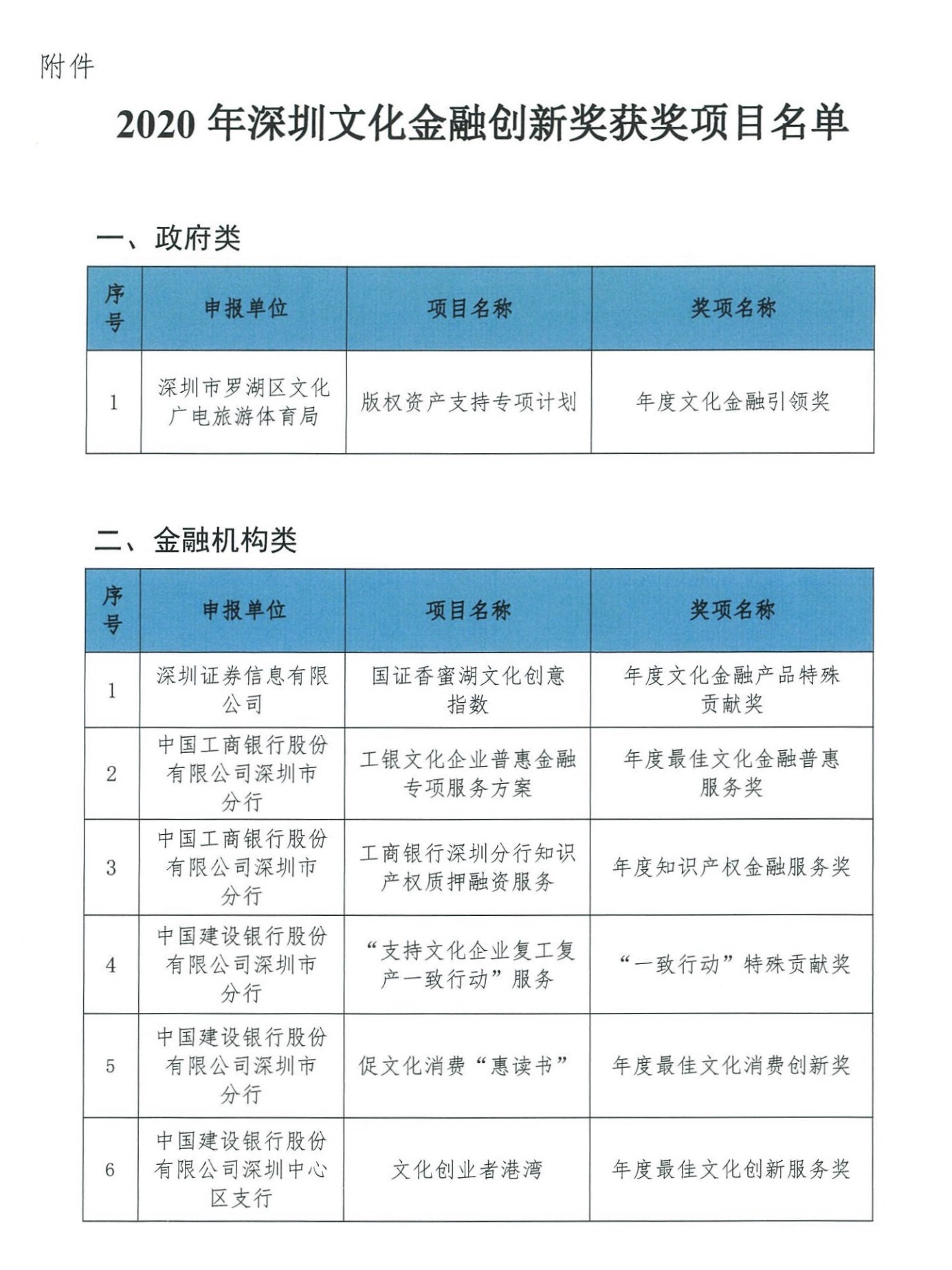 附件

2020 年深圳文化金融创新奖获奖项目名单

一、政府类

| 序号 | 申报单位 | 项目名称 | 奖项名称 |
|---|---|---|---|
| 1 | 深圳市罗湖区文化广电旅游体育局 | 版权资产支持专项计划 | 年度文化金融引领奖 |

二、金融机构类

| 序号 | 申报单位 | 项目名称 | 奖项名称 |
|---|---|---|---|
| 1 | 深圳证券信息有限公司 | 国证香蜜湖文化创意指数 | 年度文化金融产品特殊贡献奖 |
| 2 | 中国工商银行股份有限公司深圳市分行 | 工银文化企业普惠金融专项服务方案 | 年度最佳文化金融普惠服务奖 |
| 3 | 中国工商银行股份有限公司深圳市分行 | 工商银行深圳分行知识产权质押融资服务 | 年度知识产权金融服务奖 |
| 4 | 中国建设银行股份有限公司深圳市分行 | “支持文化企业复工复产一致行动”服务 | “一致行动”特殊贡献奖 |
| 5 | 中国建设银行股份有限公司深圳市分行 | 促文化消费“惠读书” | 年度最佳文化消费创新奖 |
| 6 | 中国建设银行股份有限公司深圳中心区支行 | 文化创业者港湾 | 年度最佳文化创新服务奖 |